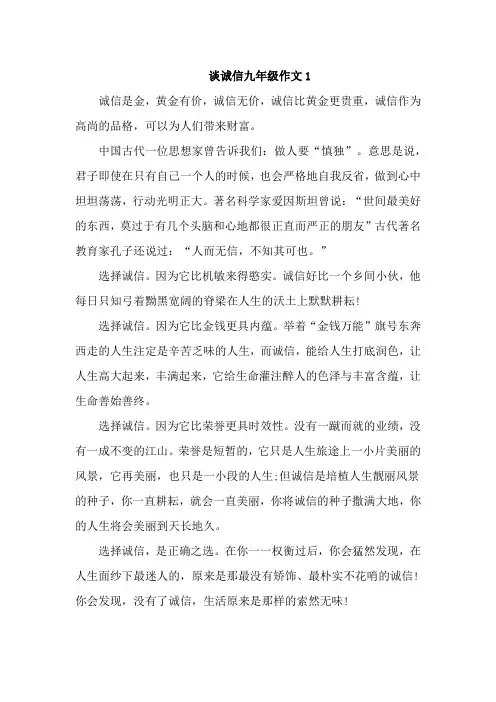 谈诚信九年级作文 1

诚信是金，黄金有价，诚信无价，诚信比黄金更贵重，诚信作为高尚的品格，可以为人们带来财富。

中国古代一位思想家曾告诉我们：做人要“慎独”。意思是说，君子即使在只有自己一个人的时候，也会严格地自我反省，做到心中坦坦荡荡，行动光明正大。著名科学家爱因斯坦曾说：“世间最美好的东西，莫过于有几个头脑和心地都很正直而严正的朋友”古代著名教育家孔子还说过：“人而无信，不知其可也。”

选择诚信。因为它比机敏来得憨实。诚信好比一个乡间小伙，他每日只知弓着黝黑宽阔的脊梁在人生的沃土上默默耕耘!

选择诚信。因为它比金钱更具内蕴。举着“金钱万能”旗号东奔西走的人生注定是辛苦乏味的人生，而诚信，能给人生打底润色，让人生高大起来，丰满起来，它给生命灌注醉人的色泽与丰富含蕴，让生命善始善终。

选择诚信。因为它比荣誉更具时效性。没有一蹴而就的业绩，没有一成不变的江山。荣誉是短暂的，它只是人生旅途上一小片美丽的风景，它再美丽，也只是一小段的人生;但诚信是培植人生靓丽风景的种子，你一直耕耘，就会一直美丽，你将诚信的种子撒满大地，你的人生将会美丽到天长地久。

选择诚信，是正确之选。在你一一权衡过后，你会猛然发现，在人生面纱下最迷人的，原来是那最没有矫饰、最朴实不花哨的诚信!你会发现，没有了诚信，生活原来是那样的索然无味!